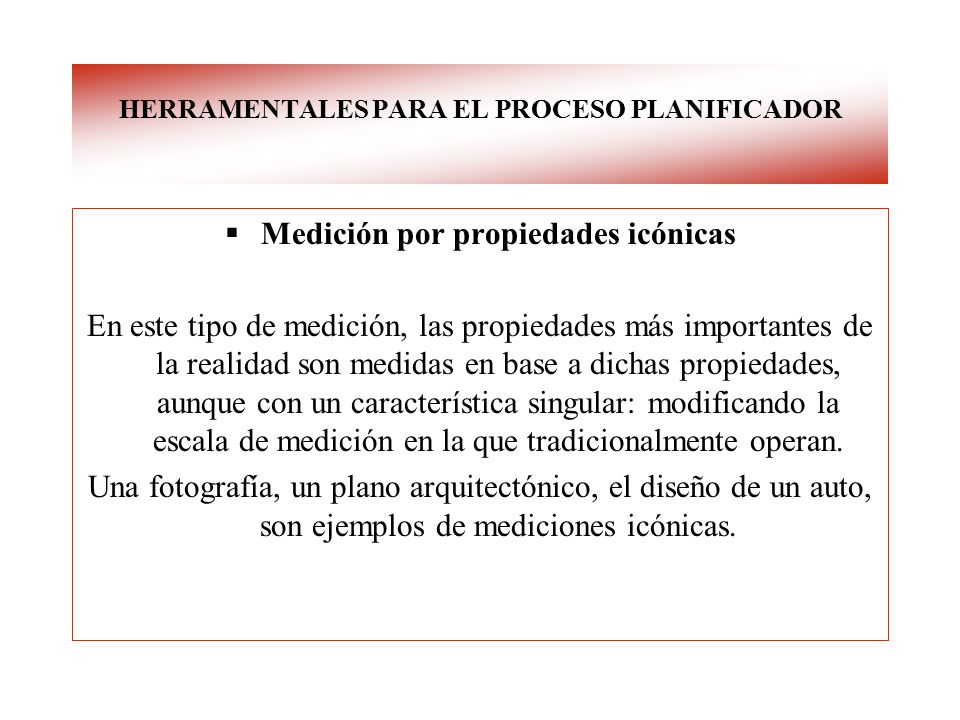 HERRAMENTALES PARA EL PROCESO PLANIFICADOR

▪ Medición por propiedades icónicas

En este tipo de medición, las propiedades más importantes de la realidad son medidas en base a dichas propiedades, aunque con un característica singular: modificando la escala de medición en la que tradicionalmente operan.

Una fotografía, un plano arquitectónico, el diseño de un auto, son ejemplos de mediciones icónicas.